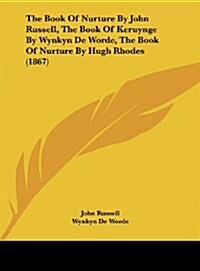 The Book Of Nurture By John Russell, The Book Of Keruynge By Wynkyn De Worde, The Book Of Nurture By Hugh Rhodes (1867)

John Russell
Wynkyn De Worde